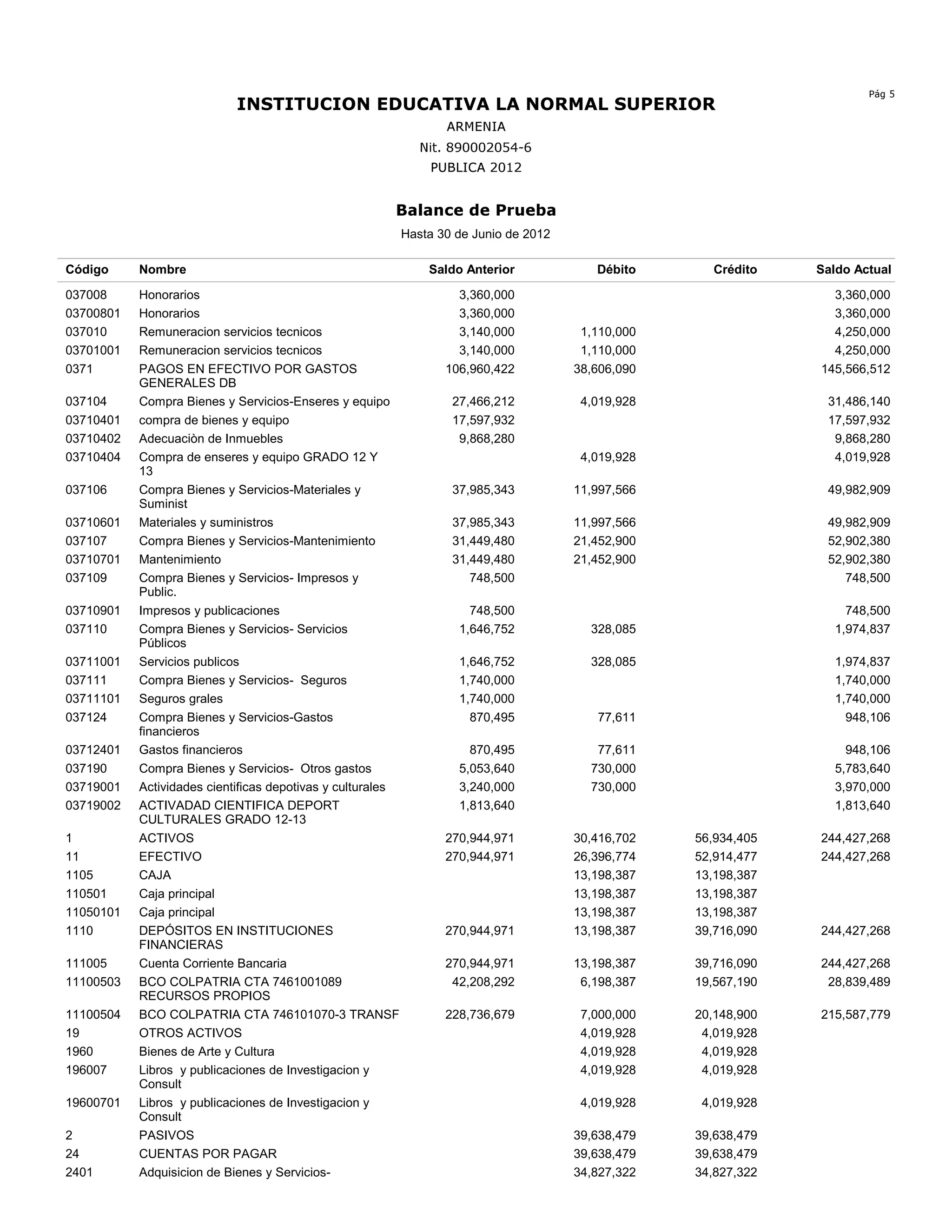 Pág 5

INSTITUCION EDUCATIVA LA NORMAL SUPERIOR

ARMENIA

Nit. 890002054-6

PUBLICA 2012

Balance de Prueba

Hasta 30 de Junio de 2012

| Código | Nombre | Saldo Anterior | Débito | Crédito | Saldo Actual |
|---|---|---|---|---|---|
| 037008 | Honorarios | 3,360,000 | | | 3,360,000 |
| 03700801 | Honorarios | 3,360,000 | | | 3,360,000 |
| 037010 | Remuneracion servicios tecnicos | 3,140,000 | 1,110,000 | | 4,250,000 |
| 03701001 | Remuneracion servicios tecnicos | 3,140,000 | 1,110,000 | | 4,250,000 |
| 0371 | PAGOS EN EFECTIVO POR GASTOS GENERALES DB | 106,960,422 | 38,606,090 | | 145,566,512 |
| 037104 | Compra Bienes y Servicios-Enseres y equipo | 27,466,212 | 4,019,928 | | 31,486,140 |
| 03710401 | compra de bienes y equipo | 17,597,932 | | | 17,597,932 |
| 03710402 | Adecuaciòn de Inmuebles | 9,868,280 | | | 9,868,280 |
| 03710404 | Compra de enseres y equipo GRADO 12 Y 13 | | 4,019,928 | | 4,019,928 |
| 037106 | Compra Bienes y Servicios-Materiales y Suminist | 37,985,343 | 11,997,566 | | 49,982,909 |
| 03710601 | Materiales y suministros | 37,985,343 | 11,997,566 | | 49,982,909 |
| 037107 | Compra Bienes y Servicios-Mantenimiento | 31,449,480 | 21,452,900 | | 52,902,380 |
| 03710701 | Mantenimiento | 31,449,480 | 21,452,900 | | 52,902,380 |
| 037109 | Compra Bienes y Servicios- Impresos y Public. | 748,500 | | | 748,500 |
| 03710901 | Impresos y publicaciones | 748,500 | | | 748,500 |
| 037110 | Compra Bienes y Servicios- Servicios Públicos | 1,646,752 | 328,085 | | 1,974,837 |
| 03711001 | Servicios publicos | 1,646,752 | 328,085 | | 1,974,837 |
| 037111 | Compra Bienes y Servicios- Seguros | 1,740,000 | | | 1,740,000 |
| 03711101 | Seguros grales | 1,740,000 | | | 1,740,000 |
| 037124 | Compra Bienes y Servicios-Gastos financieros | 870,495 | 77,611 | | 948,106 |
| 03712401 | Gastos financieros | 870,495 | 77,611 | | 948,106 |
| 037190 | Compra Bienes y Servicios- Otros gastos | 5,053,640 | 730,000 | | 5,783,640 |
| 03719001 | Actividades cientificas depotivas y culturales | 3,240,000 | 730,000 | | 3,970,000 |
| 03719002 | ACTIVADAD CIENTIFICA DEPORT CULTURALES GRADO 12-13 | 1,813,640 | | | 1,813,640 |
| 1 | ACTIVOS | 270,944,971 | 30,416,702 | 56,934,405 | 244,427,268 |
| 11 | EFECTIVO | 270,944,971 | 26,396,774 | 52,914,477 | 244,427,268 |
| 1105 | CAJA | | 13,198,387 | 13,198,387 | |
| 110501 | Caja principal | | 13,198,387 | 13,198,387 | |
| 11050101 | Caja principal | | 13,198,387 | 13,198,387 | |
| 1110 | DEPÓSITOS EN INSTITUCIONES FINANCIERAS | 270,944,971 | 13,198,387 | 39,716,090 | 244,427,268 |
| 111005 | Cuenta Corriente Bancaria | 270,944,971 | 13,198,387 | 39,716,090 | 244,427,268 |
| 11100503 | BCO COLPATRIA CTA 7461001089 RECURSOS PROPIOS | 42,208,292 | 6,198,387 | 19,567,190 | 28,839,489 |
| 11100504 | BCO COLPATRIA CTA 746101070-3 TRANSF | 228,736,679 | 7,000,000 | 20,148,900 | 215,587,779 |
| 19 | OTROS ACTIVOS | | 4,019,928 | 4,019,928 | |
| 1960 | Bienes de Arte y Cultura | | 4,019,928 | 4,019,928 | |
| 196007 | Libros y publicaciones de Investigacion y Consult | | 4,019,928 | 4,019,928 | |
| 19600701 | Libros y publicaciones de Investigacion y Consult | | 4,019,928 | 4,019,928 | |
| 2 | PASIVOS | | 39,638,479 | 39,638,479 | |
| 24 | CUENTAS POR PAGAR | | 39,638,479 | 39,638,479 | |
| 2401 | Adquisicion de Bienes y Servicios- | | 34,827,322 | 34,827,322 | |